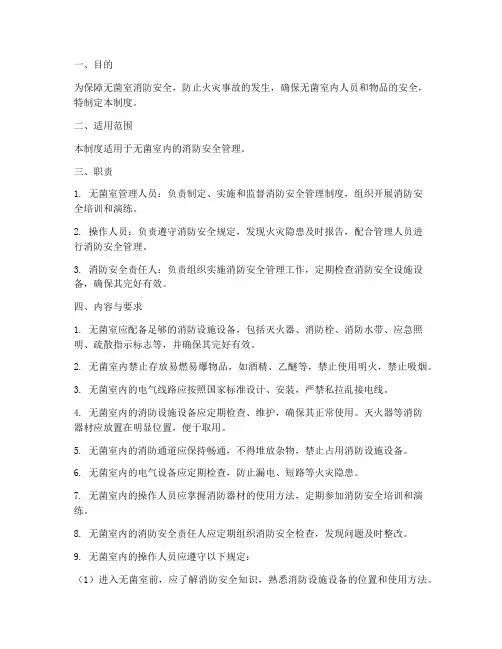 一、目的

为保障无菌室消防安全，防止火灾事故的发生，确保无菌室内人员和物品的安全，特制定本制度。

二、适用范围

本制度适用于无菌室内的消防安全管理。

三、职责

1. 无菌室管理人员：负责制定、实施和监督消防安全管理制度，组织开展消防安全培训和演练。

2. 操作人员：负责遵守消防安全规定，发现火灾隐患及时报告，配合管理人员进行消防安全管理。

3. 消防安全责任人：负责组织实施消防安全管理工作，定期检查消防安全设施设备，确保其完好有效。

四、内容与要求

1. 无菌室应配备足够的消防设施设备，包括灭火器、消防栓、消防水带、应急照明、疏散指示标志等，并确保其完好有效。

2. 无菌室内禁止存放易燃易爆物品，如酒精、乙醚等，禁止使用明火，禁止吸烟。

3. 无菌室内的电气线路应按照国家标准设计、安装，严禁私拉乱接电线。

4. 无菌室内的消防设施设备应定期检查、维护，确保其正常使用。灭火器等消防器材应放置在明显位置，便于取用。

5. 无菌室内的消防通道应保持畅通，不得堆放杂物，禁止占用消防设施设备。

6. 无菌室内的电气设备应定期检查，防止漏电、短路等火灾隐患。

7. 无菌室内的操作人员应掌握消防器材的使用方法，定期参加消防安全培训和演练。

8. 无菌室内的消防安全责任人应定期组织消防安全检查，发现问题及时整改。

9. 无菌室内的操作人员应遵守以下规定：

（1）进入无菌室前，应了解消防安全知识，熟悉消防设施设备的位置和使用方法。